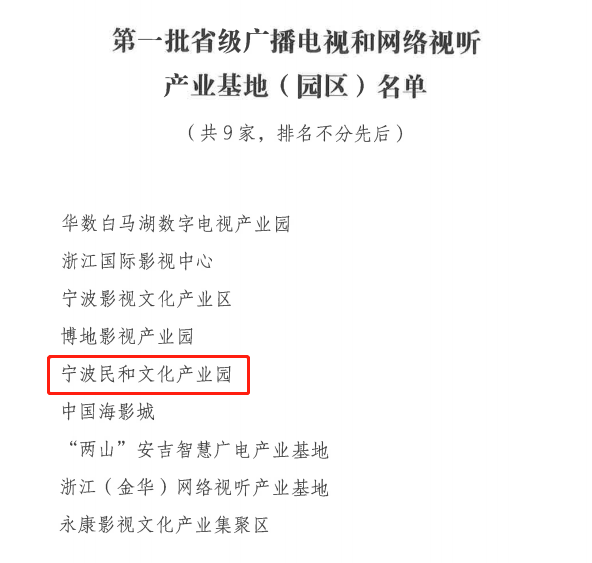 第一批省级广播电视和网络视听
产业基地（园区）名单

（共9家，排名不分先后）

华数白马湖数字电视产业园

浙江国际影视中心

宁波影视文化产业区

博地影视产业园

宁波民和文化产业园

中国海影城

“两山”安吉智慧广电产业基地

浙江（金华）网络视听产业基地

永康影视文化产业集聚区